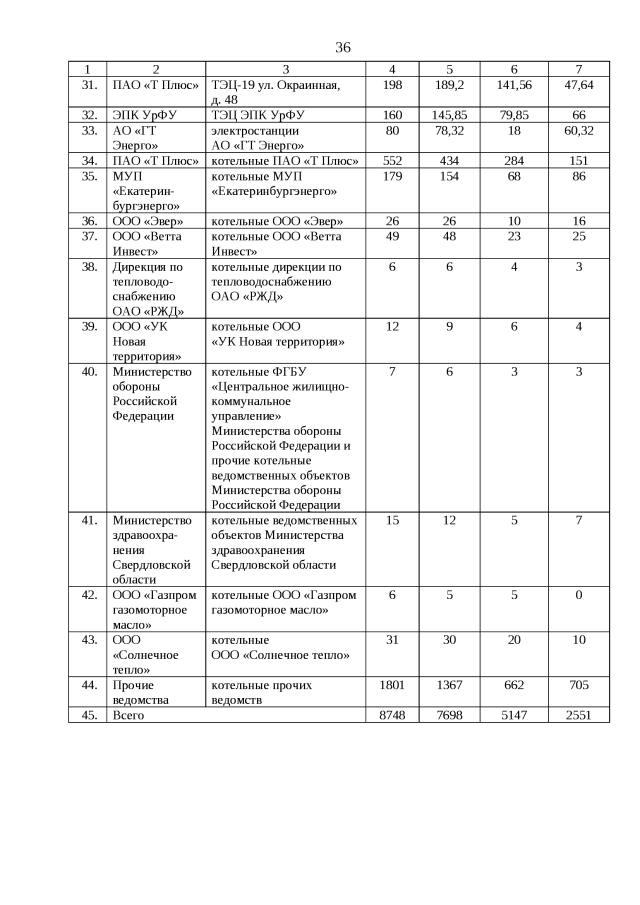 36

| 1 | 2 | 3 | 4 | 5 | 6 | 7 |
|---|---|---|---|---|---|---|
| 31. | ПАО «Т Плюс» | ТЭЦ-19 ул. Окраинная, д. 48 | 198 | 189,2 | 141,56 | 47,64 |
| 32. | ЭПК УрФУ | ТЭЦ ЭПК УрФУ | 160 | 145,85 | 79,85 | 66 |
| 33. | АО «ГТ Энерго» | электростанции АО «ГТ Энерго» | 80 | 78,32 | 18 | 60,32 |
| 34. | ПАО «Т Плюс» | котельные ПАО «Т Плюс» | 552 | 434 | 284 | 151 |
| 35. | МУП «Екатеринбургэнерго» | котельные МУП «Екатеринбургэнерго» | 179 | 154 | 68 | 86 |
| 36. | ООО «Эвер» | котельные ООО «Эвер» | 26 | 26 | 10 | 16 |
| 37. | ООО «Ветта Инвест» | котельные ООО «Ветта Инвест» | 49 | 48 | 23 | 25 |
| 38. | Дирекция по тепловодоснабжению ОАО «РЖД» | котельные дирекции по тепловодоснабжению ОАО «РЖД» | 6 | 6 | 4 | 3 |
| 39. | ООО «УК Новая территория» | котельные ООО «УК Новая территория» | 12 | 9 | 6 | 4 |
| 40. | Министерство обороны Российской Федерации | котельные ФГБУ «Центральное жилищно-коммунальное управление» Министерства обороны Российской Федерации и прочие котельные ведомственных объектов Министерства обороны Российской Федерации | 7 | 6 | 3 | 3 |
| 41. | Министерство здравоохранения Свердловской области | котельные ведомственных объектов Министерства здравоохранения Свердловской области | 15 | 12 | 5 | 7 |
| 42. | ООО «Газпром газомоторное масло» | котельные ООО «Газпром газомоторное масло» | 6 | 5 | 5 | 0 |
| 43. | ООО «Солнечное тепло» | котельные ООО «Солнечное тепло» | 31 | 30 | 20 | 10 |
| 44. | Прочие ведомства | котельные прочих ведомств | 1801 | 1367 | 662 | 705 |
| 45. | Всего | | 8748 | 7698 | 5147 | 2551 |